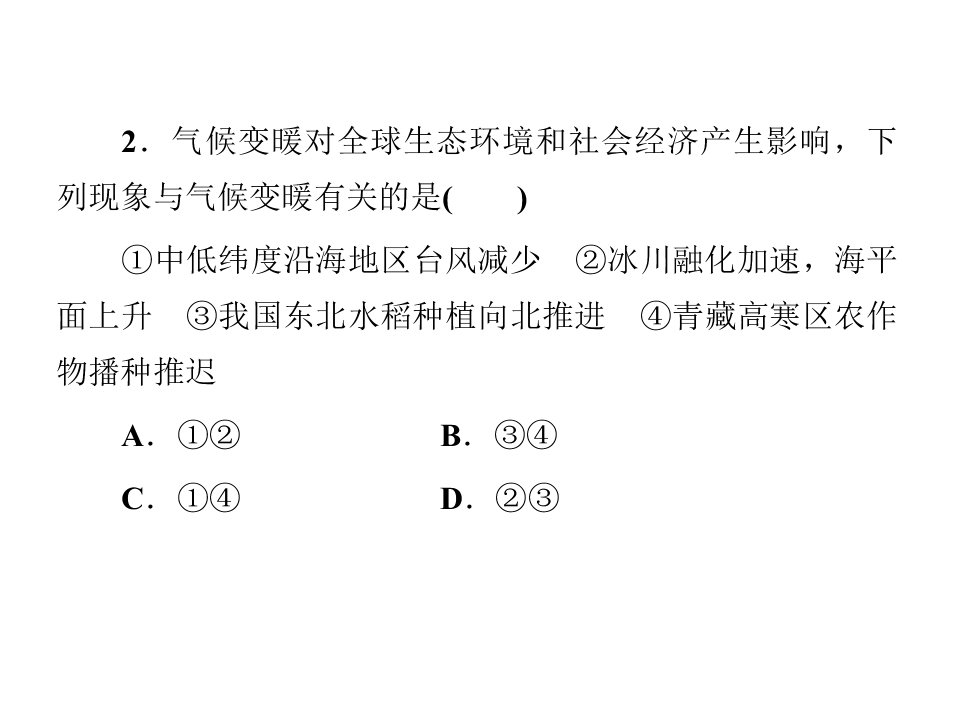 2．气候变暖对全球生态环境和社会经济产生影响，下列现象与气候变暖有关的是(　　)

①中低纬度沿海地区台风减少　②冰川融化加速，海平面上升　③我国东北水稻种植向北推进　④青藏高寒区农作物播种推迟

A．①②　　B．③④

C．①④　　D．②③